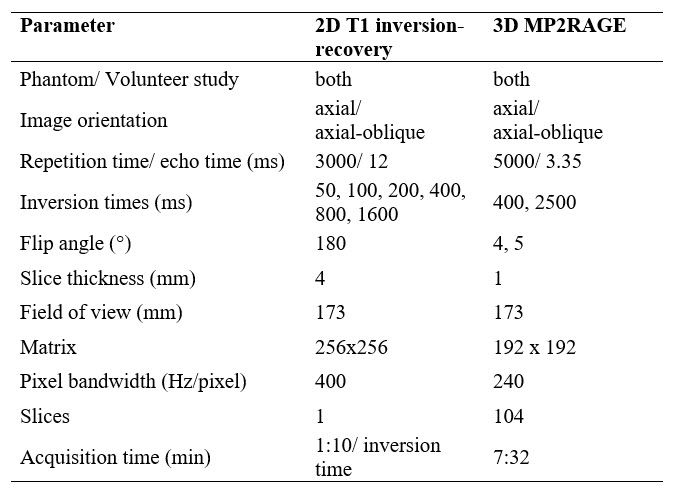 | Parameter | 2D T1 inversion-recovery | 3D MP2RAGE |
|---|---|---|
| Phantom/ Volunteer study | both | both |
| Image orientation | axial/ axial-oblique | axial/ axial-oblique |
| Repetition time/ echo time (ms) | 3000/ 12 | 5000/ 3.35 |
| Inversion times (ms) | 50, 100, 200, 400, 800, 1600 | 400, 2500 |
| Flip angle (°) | 180 | 4, 5 |
| Slice thickness (mm) | 4 | 1 |
| Field of view (mm) | 173 | 173 |
| Matrix | 256x256 | 192 x 192 |
| Pixel bandwidth (Hz/pixel) | 400 | 240 |
| Slices | 1 | 104 |
| Acquisition time (min) | 1:10/ inversion time | 7:32 |